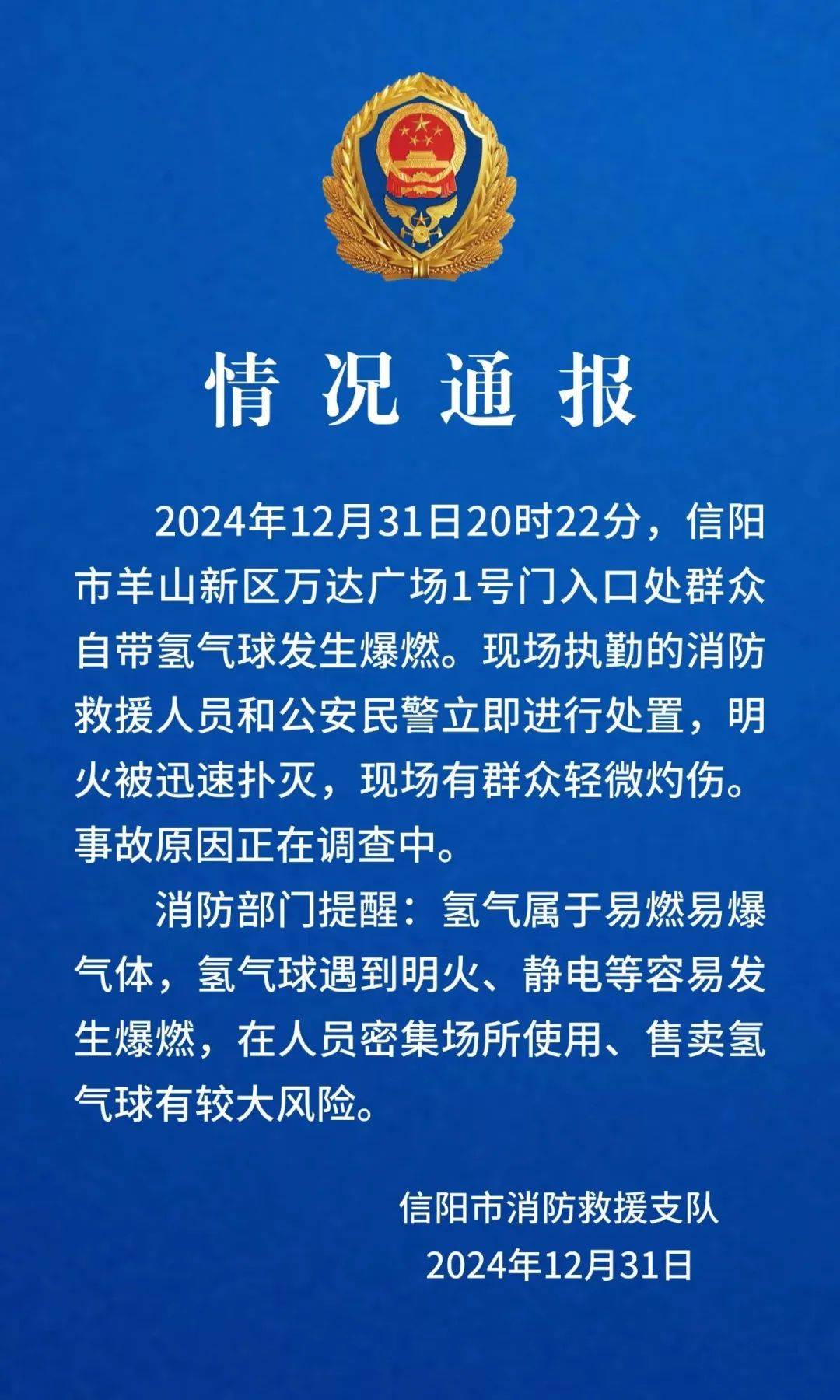 情况通报

2024年12月31日20时22分，信阳市羊山新区万达广场1号门入口处群众自带氢气球发生爆燃。现场执勤的消防救援人员和公安民警立即进行处置，明火被迅速扑灭，现场有群众轻微灼伤。事故原因正在调查中。

消防部门提醒：氢气属于易燃易爆气体，氢气球遇到明火、静电等容易发生爆燃，在人员密集场所使用、售卖氢气球有较大风险。

信阳市消防救援支队
2024年12月31日